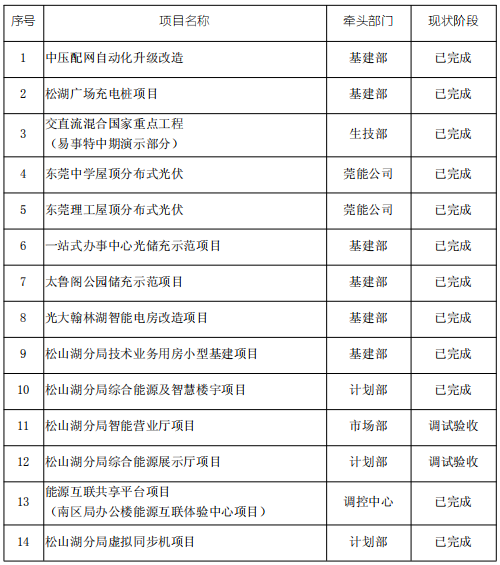 | 序号 | 项目名称 | 牵头部门 | 现状阶段 |
|---|---|---|---|
| 1 | 中压配网自动化升级改造 | 基建部 | 已完成 |
| 2 | 松湖广场充电桩项目 | 基建部 | 已完成 |
| 3 | 交直流混合国家重点工程（易事特中期演示部分） | 生技部 | 已完成 |
| 4 | 东莞中学屋顶分布式光伏 | 莞能公司 | 已完成 |
| 5 | 东莞理工屋顶分布式光伏 | 莞能公司 | 已完成 |
| 6 | 一站式办事中心光储充示范项目 | 基建部 | 已完成 |
| 7 | 太鲁阁公园储充示范项目 | 基建部 | 已完成 |
| 8 | 光大翰林湖智能电房改造项目 | 基建部 | 已完成 |
| 9 | 松山湖分局技术业务用房小型基建项目 | 基建部 | 已完成 |
| 10 | 松山湖分局综合能源及智慧楼宇项目 | 计划部 | 已完成 |
| 11 | 松山湖分局智能营业厅项目 | 市场部 | 调试验收 |
| 12 | 松山湖分局综合能源展示厅项目 | 计划部 | 调试验收 |
| 13 | 能源互联共享平台项目（南区局办公楼能源互联体验中心项目） | 调控中心 | 已完成 |
| 14 | 松山湖分局虚拟同步机项目 | 计划部 | 已完成 |